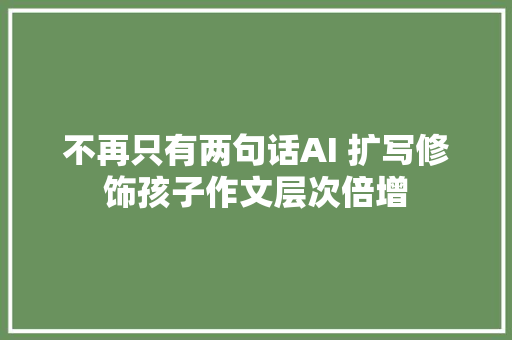 不再只有两句话AI 扩写修饰孩子作文层次倍增